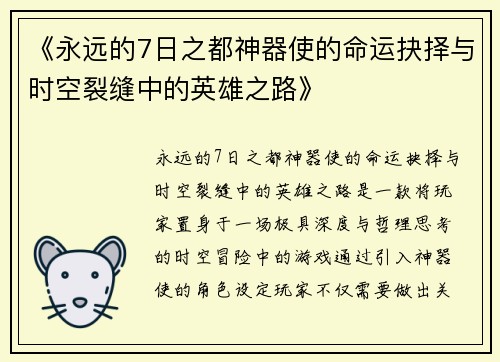 《永远的7日之都神器使的命运抉择与时空裂缝中的英雄之路》

永远的7日之都神器使的命运抉择与时空裂缝中的英雄之路是一款将玩家置身于一场极具深度与哲理思考的时空冒险中的游戏通过引入神器使的角色设定玩家不仅需要做出关